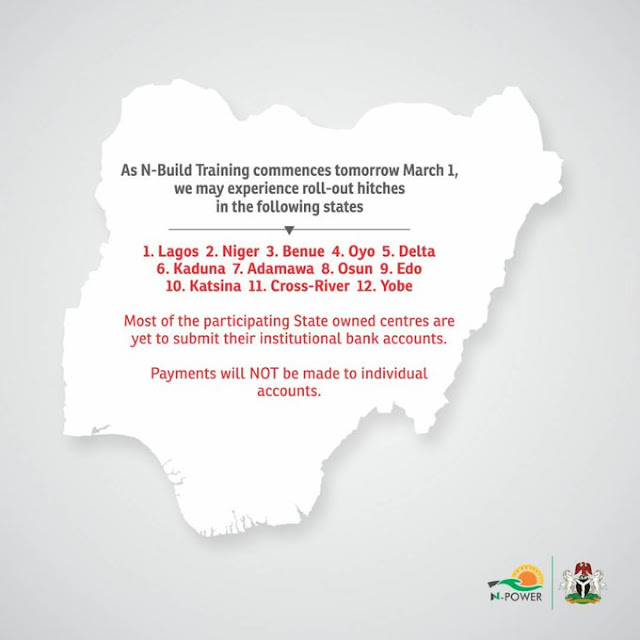 As N-Build Training commences tomorrow March 1, we may experience roll-out hitches in the following states

1. Lagos 2. Niger 3. Benue 4. Oyo 5. Delta 6. Kaduna 7. Adamawa 8. Osun 9. Edo 10. Katsina 11. Cross-River 12. Yobe

Most of the participating State owned centres are yet to submit their institutional bank accounts.

Payments will NOT be made to individual accounts.

N-POWER